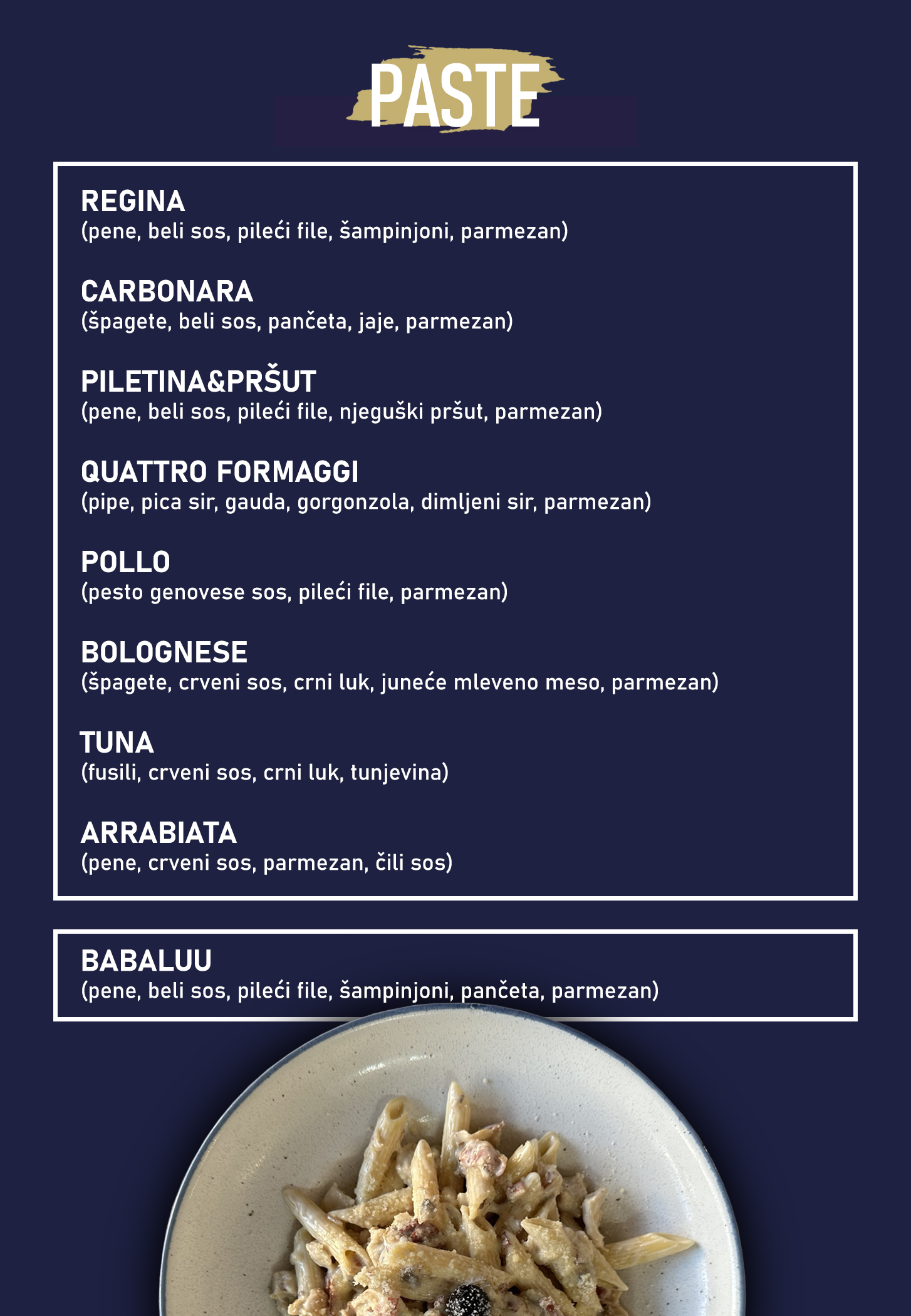 PASTE

REGINA
(pene, beli sos, pileći file, šampinjoni, parmezan)

CARBONARA
(špagete, beli sos, pančeta, jaje, parmezan)

PILETINA&PRŠUT
(pene, beli sos, pileći file, njeguški pršut, parmezan)

QUATTRO FORMAGGI
(pipe, pica sir, gauda, gorgonzola, dimljeni sir, parmezan)

POLLO
(pesto genovese sos, pileći file, parmezan)

BOLOGNESE
(špagete, crveni sos, crni luk, juneće mleveno meso, parmezan)

TUNA
(fusili, crveni sos, crni luk, tunjevina)

ARRABIATA
(pene, crveni sos, parmezan, čili sos)

BABALUU
(pene, beli sos, pileći file, šampinjoni, pančeta, parmezan)